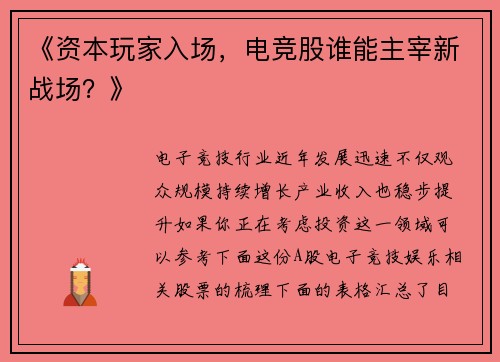 《资本玩家入场，电竞股谁能主宰新战场？》

电子竞技行业近年发展迅速不仅观众规模持续增长产业收入也稳步提升如果你正在考虑投资这一领域可以参考下面这份A股电子竞技娱乐相关股票的梳理下面的表格汇总了目